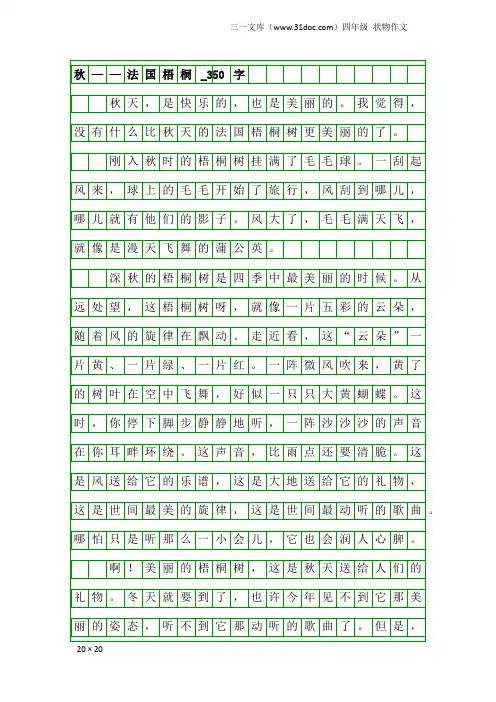 三一文库（www.31doc.com）四年级 状物作文

秋——法国梧桐_350字

秋天，是快乐的，也是美丽的。我觉得，没有什么比秋天的法国梧桐树更美丽的了。

刚入秋时的梧桐树挂满了毛毛球。一刮起风来，球上的毛毛开始了旅行，风刮到哪儿，哪儿就有他们的影子。风大了，毛毛满天飞，就像是漫天飞舞的蒲公英。

深秋的梧桐树是四季中最美丽的时候。从远处望，这梧桐树呀，就像一片五彩的云朵，随着风的旋律在飘动。走近看，这“云朵”一片黄、一片绿、一片红。一阵微风吹来，黄了的树叶在空中飞舞，好似一只只大黄蝴蝶。这时，你停下脚步静静地听，一阵沙沙沙的声音在你耳畔环绕。这声音，比雨点还要清脆。这是风送给它的乐谱，这是大地送给它的礼物，这是世间最美的旋律，这是世间最动听的歌曲。哪怕只是听那么一小会儿，它也会润人心脾。

啊！美丽的梧桐树，这是秋天送给人们的礼物。冬天就要到了，也许今年见不到它那美丽的姿态，听不到它那动听的歌曲了。但是，

20×20